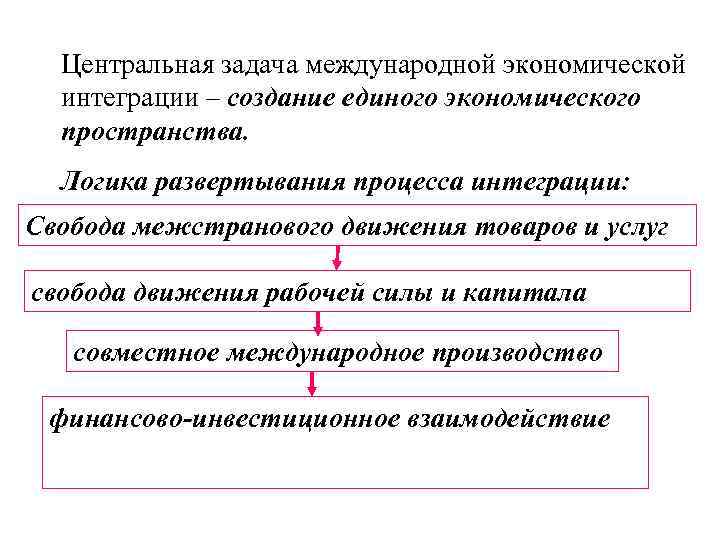 Центральная задача международной экономической интеграции – создание единого экономического пространства.

Логика развертывания процесса интеграции:

Свобода межстранового движения товаров и услуг

свобода движения рабочей силы и капитала

совместное международное производство

финансово-инвестиционное взаимодействие